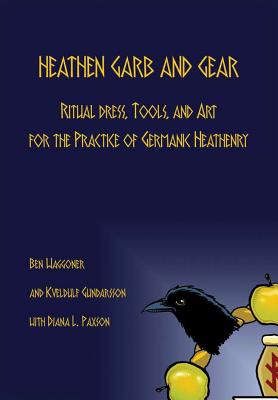 HEATHEN GARB AND GEAR

RITUAL DRESS, TOOLS, AND ART
FOR THE PRACTICE OF GERMANIC HEATHENRY

BEN WAGGONER
AND KVELDULF GUNDARSSON
WITH DIANA L. PAXSON